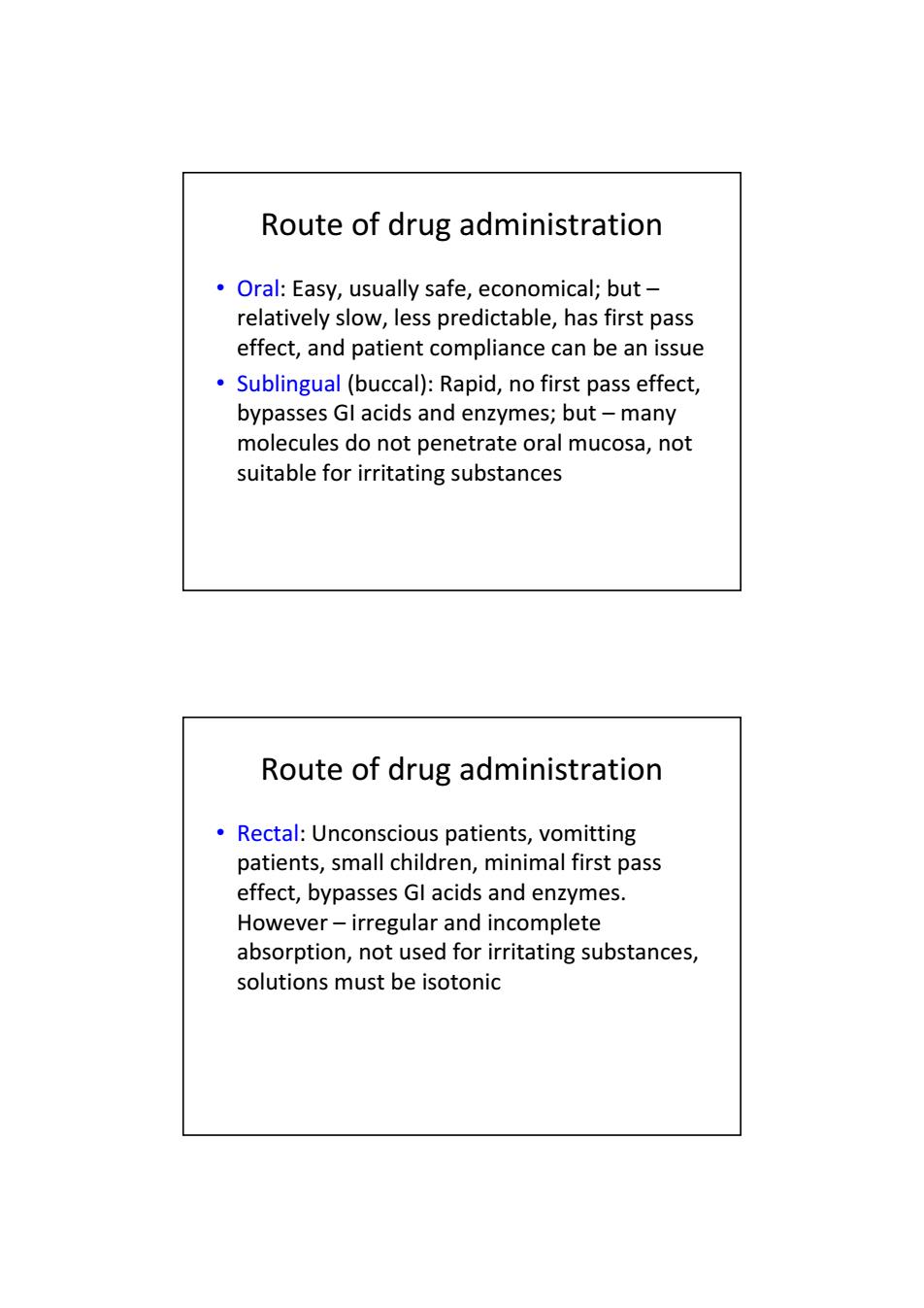 Route of drug administration

• Oral: Easy, usually safe, economical; but – relatively slow, less predictable, has first pass effect, and patient compliance can be an issue
• Sublingual (buccal): Rapid, no first pass effect, bypasses GI acids and enzymes; but – many molecules do not penetrate oral mucosa, not suitable for irritating substances

Route of drug administration

• Rectal: Unconscious patients, vomitting patients, small children, minimal first pass effect, bypasses GI acids and enzymes. However – irregular and incomplete absorption, not used for irritating substances, solutions must be isotonic